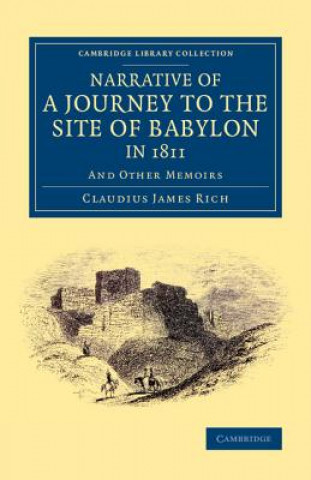 CAMBRIDGE LIBRARY COLLECTION

NARRATIVE OF A JOURNEY TO THE SITE OF BABYLON IN 1811

AND OTHER MEMOIRS

CLAUDIUS JAMES RICH

CAMBRIDGE